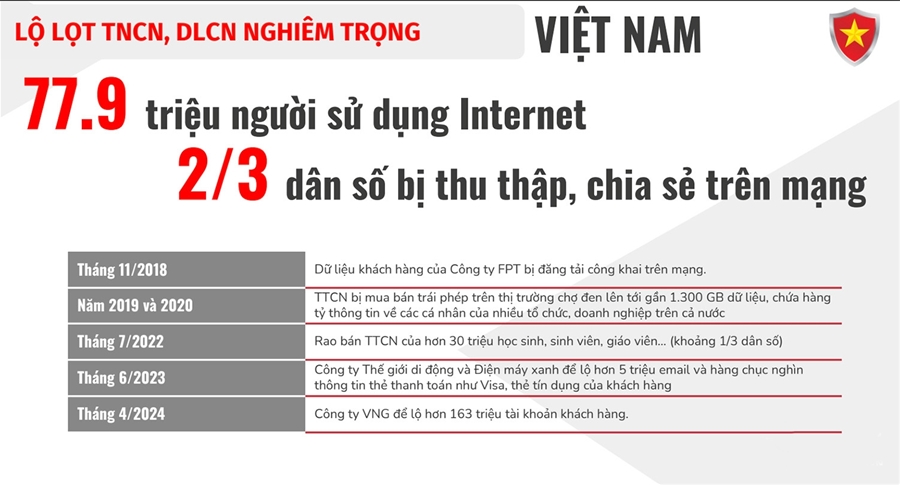 LỘ LỌT TNCN, DLCN NGHIÊM TRỌNG

VIỆT NAM

77.9 triệu người sử dụng Internet

2/3 dân số bị thu thập, chia sẻ trên mạng

| | |
|---|---|
| Tháng 11/2018 | Dữ liệu khách hàng của Công ty FPT bị đăng tải công khai trên mạng. |
| Năm 2019 và 2020 | TTCN bị mua bán trái phép trên thị trường chợ đen lên tới gần 1.300 GB dữ liệu, chứa hàng tỷ thông tin về các cá nhân của nhiều tổ chức, doanh nghiệp trên cả nước |
| Tháng 7/2022 | Rao bán TTCN của hơn 30 triệu học sinh, sinh viên, giáo viên... (khoảng 1/3 dân số) |
| Tháng 6/2023 | Công ty Thế giới di động và Điện máy xanh để lộ hơn 5 triệu email và hàng chục nghìn thông tin thẻ thanh toán như Visa, thẻ tín dụng của khách hàng |
| Tháng 4/2024 | Công ty VNG để lộ hơn 163 triệu tài khoản khách hàng. |